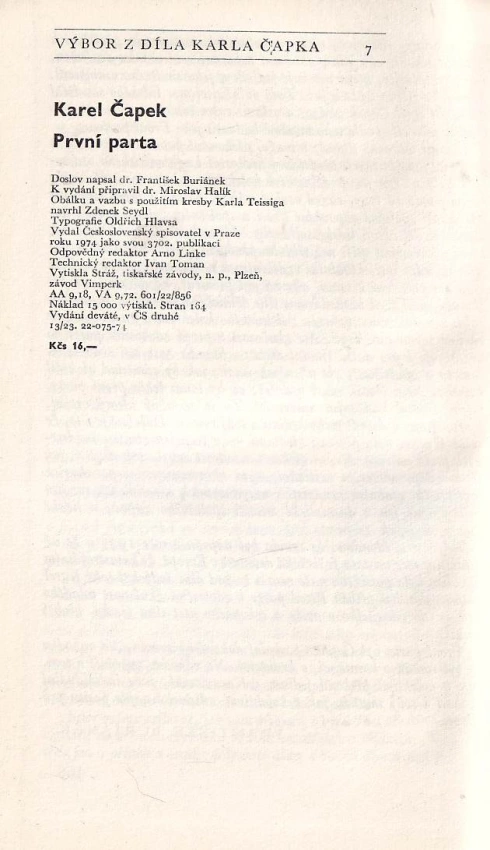 VÝBOR Z DÍLA KARLA ČAPKA 7

Karel Čapek
První parta

Doslov napsal dr. František Buriánek
K vydání připravil dr. Miroslav Halík
Obálku a vazbu s použitím kresby Karla Teissiga navrhl Zdenek Seydl
Typografie Oldřich Hlavsa
Vydal Československý spisovatel v Praze roku 1974 jako svou 3702. publikaci
Odpovědný redaktor Arno Linke
Technický redaktor Ivan Toman
Vytiskla Stráž, tiskařské závody, n. p., Plzeň, závod Vimperk
AA 9,18, VA 9,72. 601/22/856
Náklad 15 000 výtisků. Stran 184
Vydání deváté, v ČS druhé
13/23. 22-075-74

Kčs 16,—